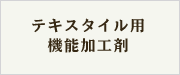 テキスタイル用
機能加工剤